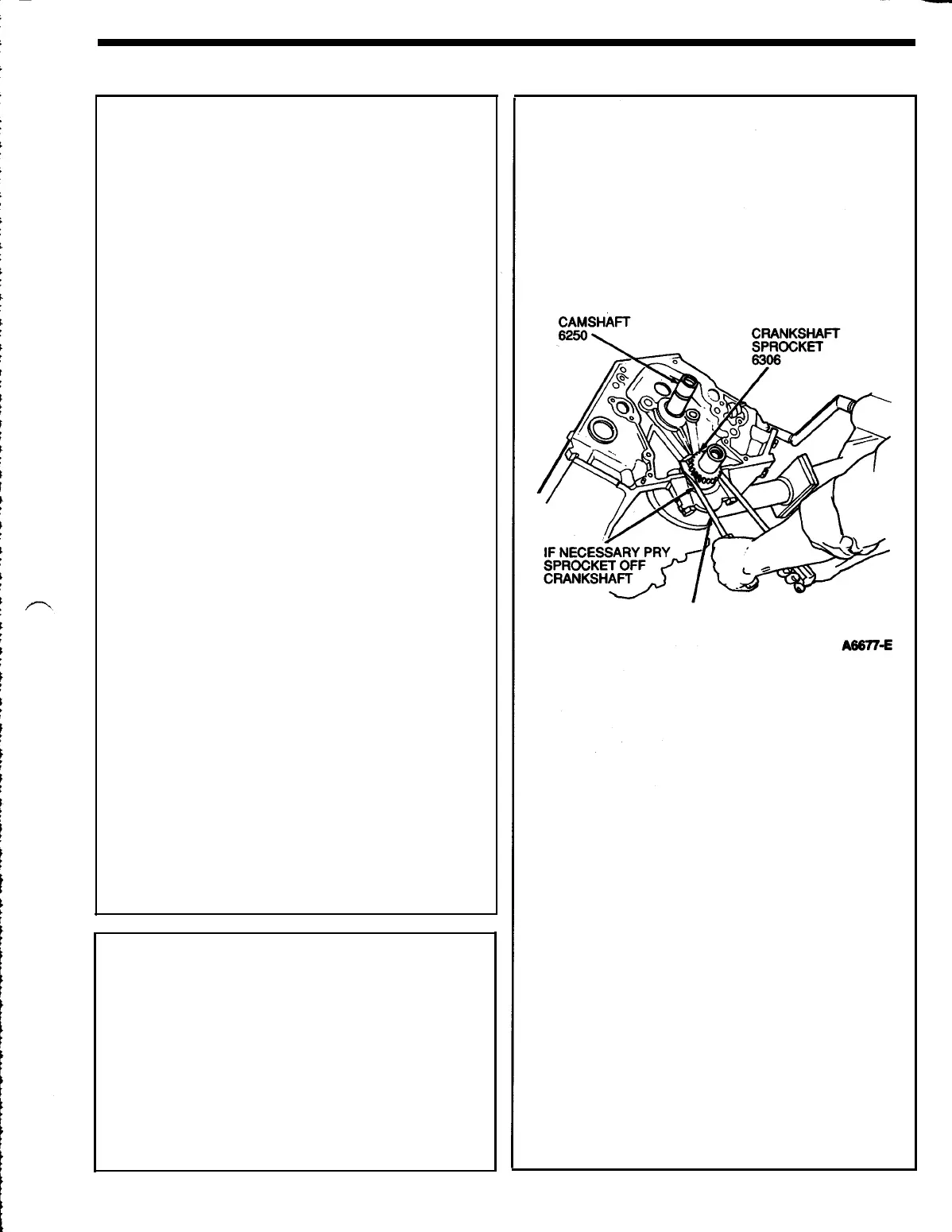 CAMSHAFT 6250

CRANKSHAFT SPROCKET 6306

IF NECESSARY PRY SPROCKET OFF CRANKSHAFT

A6677-E